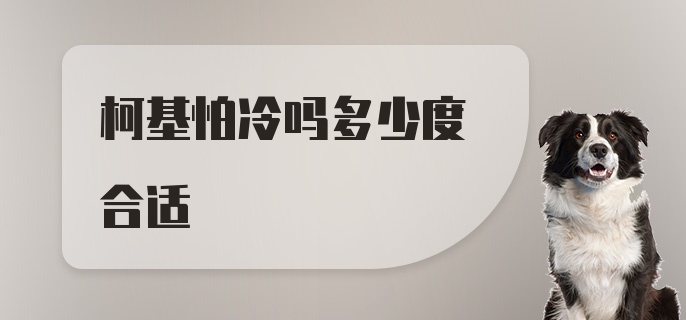 柯基怕冷吗多少度合适